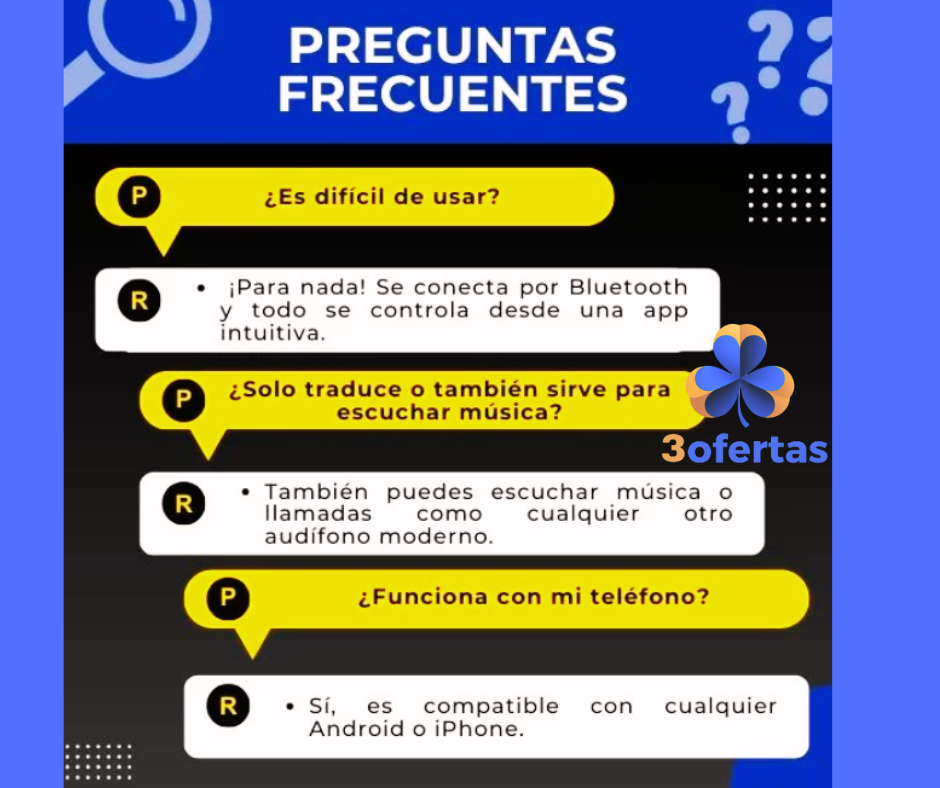 PREGUNTAS FRECUENTES

P ¿Es difícil de usar?

R • ¡Para nada! Se conecta por Bluetooth y todo se controla desde una app intuitiva.

P ¿Solo traduce o también sirve para escuchar música?

R • También puedes escuchar música o llamadas como cualquier otro audífono moderno.

P ¿Funciona con mi teléfono?

R • Sí, es compatible con cualquier Android o iPhone.

3ofertas